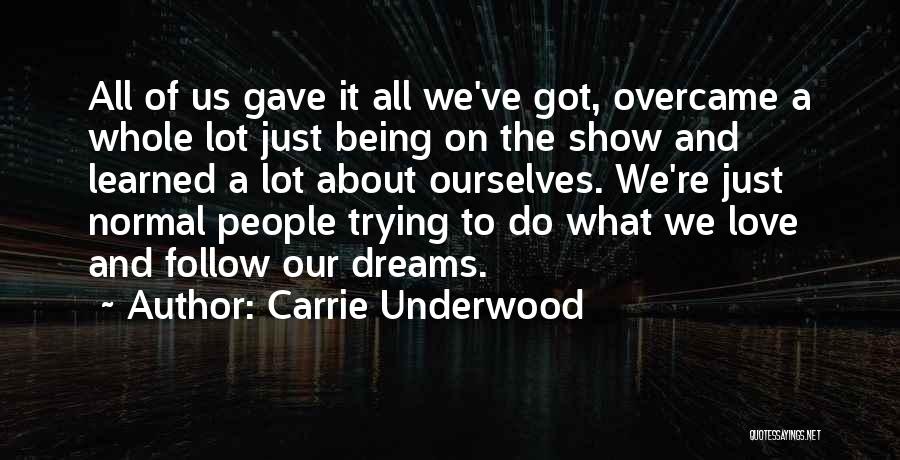 All of us gave it all we've got, overcame a whole lot just being on the show and learned a lot about ourselves. We're just normal people trying to do what we love and follow our dreams.

~ Author: Carrie Underwood

QUOTESSAYINGS.NET